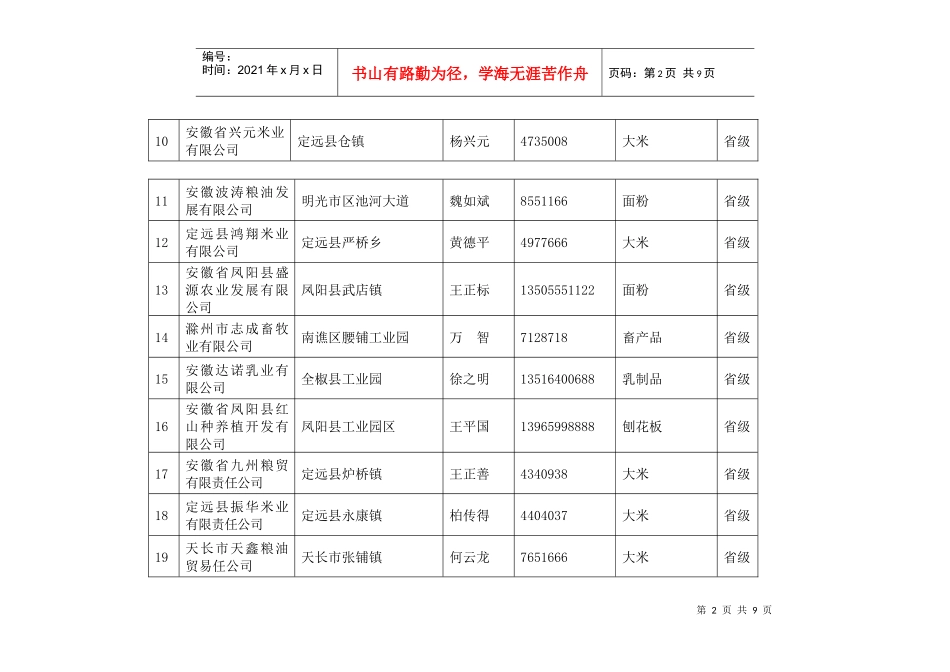 编号：
时间：2021 年 x 月 x 日

书山有路勤为径，学海无涯苦作舟

页码：第 2 页 共 9 页

| 10 | 安徽省兴元米业有限公司 | 定远县仓镇 | 杨兴元 | 4735008 | 大米 | 省级 |
|---|---|---|---|---|---|---|

| 11 | 安徽波涛粮油发展有限公司 | 明光市区池河大道 | 魏如斌 | 8551166 | 面粉 | 省级 |
|---|---|---|---|---|---|---|
| 12 | 定远县鸿翔米业有限公司 | 定远县严桥乡 | 黄德平 | 4977666 | 大米 | 省级 |
| 13 | 安徽省凤阳县盛源农业发展有限公司 | 凤阳县武店镇 | 王正标 | 13505551122 | 面粉 | 省级 |
| 14 | 滁州市志成畜牧业有限公司 | 南谯区腰铺工业园 | 万 智 | 7128718 | 畜产品 | 省级 |
| 15 | 安徽达诺乳业有限公司 | 全椒县工业园 | 徐之明 | 13516400688 | 乳制品 | 省级 |
| 16 | 安徽省凤阳县红山种养植开发有限公司 | 凤阳县工业园区 | 王平国 | 13965998888 | 刨花板 | 省级 |
| 17 | 安徽省九州粮贸有限责任公司 | 定远县炉桥镇 | 王正善 | 4340938 | 大米 | 省级 |
| 18 | 定远县振华米业有限责任公司 | 定远县永康镇 | 柏传得 | 4404037 | 大米 | 省级 |
| 19 | 天长市天鑫粮油贸易任公司 | 天长市张铺镇 | 何云龙 | 7651666 | 大米 | 省级 |

第 2 页 共 9 页